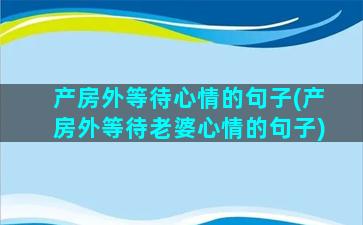 产房外等待心情的句子(产房外等待老婆心情的句子)